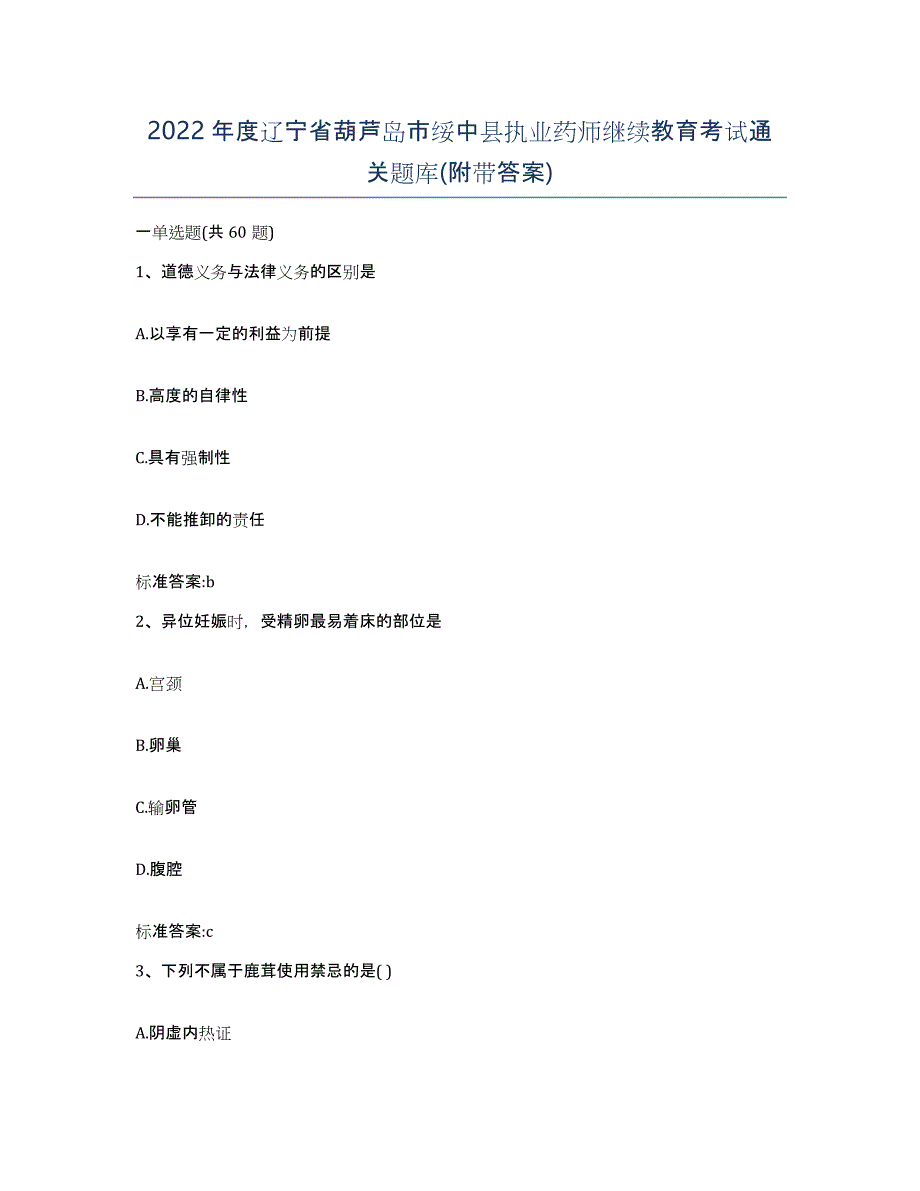 2022年度辽宁省葫芦岛市绥中县执业药师继续教育考试通关题库(附带答案)

一单选题(共 60 题)

1、道德义务与法律义务的区别是

A.以享有一定的利益为前提

B.高度的自律性

C.具有强制性

D.不能推卸的责任

标准答案:b

2、异位妊娠时，受精卵最易着床的部位是

A.宫颈

B.卵巢

C.输卵管

D.腹腔

标准答案:c

3、下列不属于鹿茸使用禁忌的是( )

A.阴虚内热证